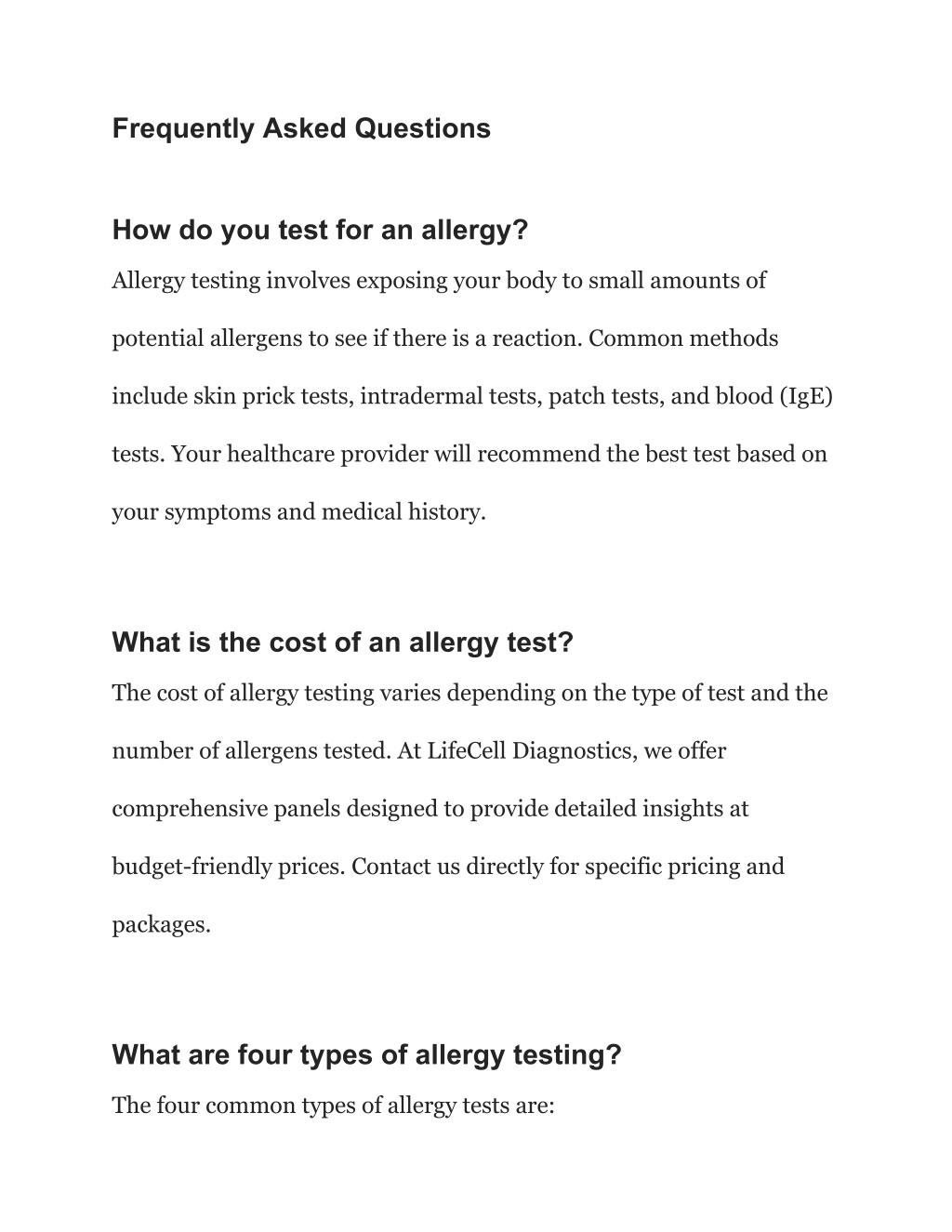 Frequently Asked Questions

How do you test for an allergy?

Allergy testing involves exposing your body to small amounts of potential allergens to see if there is a reaction. Common methods include skin prick tests, intradermal tests, patch tests, and blood (IgE) tests. Your healthcare provider will recommend the best test based on your symptoms and medical history.

What is the cost of an allergy test?

The cost of allergy testing varies depending on the type of test and the number of allergens tested. At LifeCell Diagnostics, we offer comprehensive panels designed to provide detailed insights at budget-friendly prices. Contact us directly for specific pricing and packages.

What are four types of allergy testing?

The four common types of allergy tests are: